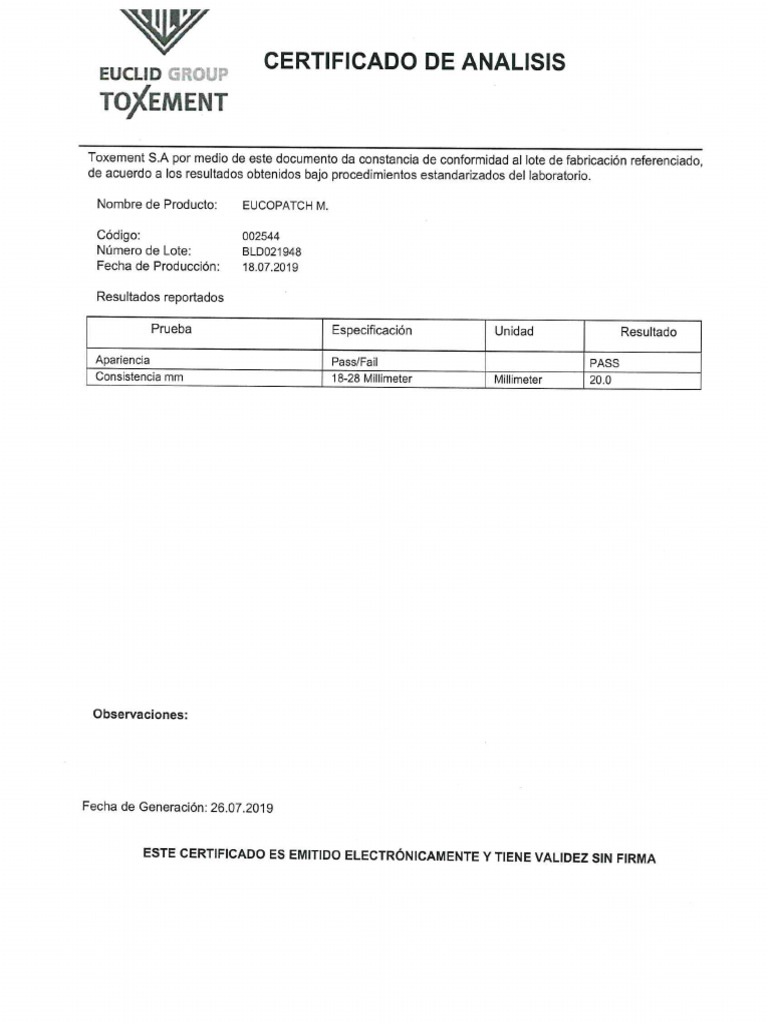 EUCLID GROUP
TOXEMENT

CERTIFICADO DE ANALISIS

Toxement S.A por medio de este documento da constancia de conformidad al lote de fabricación referenciado, de acuerdo a los resultados obtenidos bajo procedimientos estandarizados del laboratorio.

Nombre de Producto: EUCOPATCH M.

Código: 002544
Número de Lote: BLD021948
Fecha de Producción: 18.07.2019

Resultados reportados

| Prueba | Especificación | Unidad | Resultado |
|---|---|---|---|
| Apariencia | Pass/Fail | | PASS |
| Consistencia mm | 18-28 Millimeter | Millimeter | 20.0 |

Observaciones:

Fecha de Generación: 26.07.2019

ESTE CERTIFICADO ES EMITIDO ELECTRÓNICAMENTE Y TIENE VALIDEZ SIN FIRMA